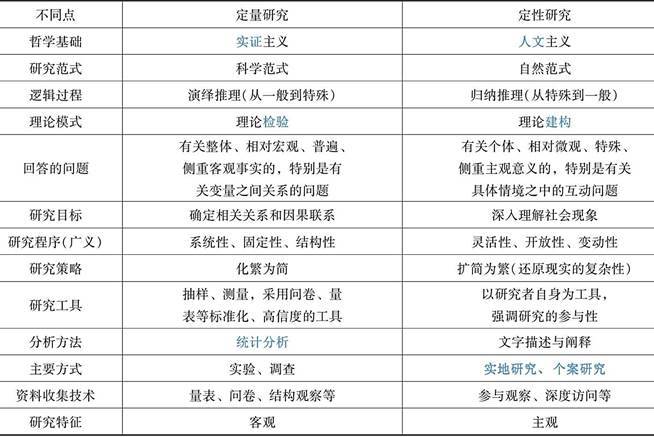 | 不同点 | 定量研究 | 定性研究 |
|---|---|---|
| 哲学基础 | 实证主义 | 人文主义 |
| 研究范式 | 科学范式 | 自然范式 |
| 逻辑过程 | 演绎推理(从一般到特殊) | 归纳推理(从特殊到一般) |
| 理论模式 | 理论检验 | 理论建构 |
| 回答的问题 | 有关整体、相对宏观、普遍、侧重客观事实的，特别是有关变量之间关系的问题 | 有关个体、相对微观、特殊、侧重主观意义的，特别是有关具体情境之中的互动问题 |
| 研究目标 | 确定相关关系和因果联系 | 深入理解社会现象 |
| 研究程序(广义) | 系统性、固定性、结构性 | 灵活性、开放性、变动性 |
| 研究策略 | 化繁为简 | 扩简为繁(还原现实的复杂性) |
| 研究工具 | 抽样、测量，采用问卷、量表等标准化、高信度的工具 | 以研究者自身为工具，强调研究的参与性 |
| 分析方法 | 统计分析 | 文字描述与阐释 |
| 主要方式 | 实验、调查 | 实地研究、个案研究 |
| 资料收集技术 | 量表、问卷、结构观察等 | 参与观察、深度访问等 |
| 研究特征 | 客观 | 主观 |